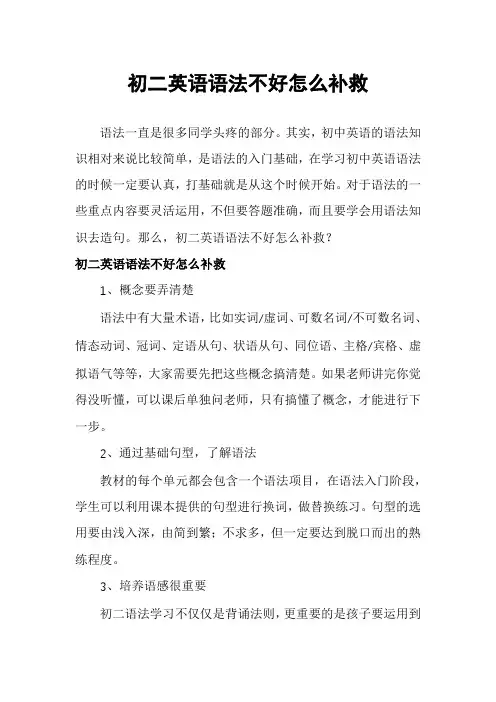 初二英语语法不好怎么补救

语法一直是很多同学头疼的部分。其实，初中英语的语法知识相对来说比较简单，是语法的入门基础，在学习初中英语语法的时候一定要认真，打基础就是从这个时候开始。对于语法的一些重点内容要灵活运用，不但要答题准确，而且要学会用语法知识去造句。那么，初二英语语法不好怎么补救？

初二英语语法不好怎么补救

1、概念要弄清楚

语法中有大量术语，比如实词/虚词、可数名词/不可数名词、情态动词、冠词、定语从句、状语从句、同位语、主格/宾格、虚拟语气等等，大家需要先把这些概念搞清楚。如果老师讲完你觉得没听懂，可以课后单独问老师，只有搞懂了概念，才能进行下一步。

2、通过基础句型，了解语法

教材的每个单元都会包含一个语法项目，在语法入门阶段，学生可以利用课本提供的句型进行换词，做替换练习。句型的选用要由浅入深，由简到繁；不求多，但一定要达到脱口而出的熟练程度。

3、培养语感很重要

初二语法学习不仅仅是背诵法则，更重要的是孩子要运用到